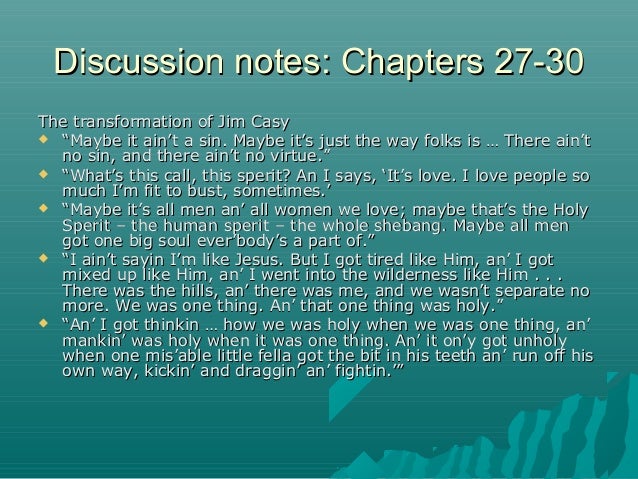 Discussion notes: Chapters 27-30

The transformation of Jim Casy

• "Maybe it ain't a sin. Maybe it's just the way folks is … There ain't no sin, and there ain't no virtue."
• "What's this call, this sperit? An I says, 'It's love. I love people so much I'm fit to bust, sometimes.'
• "Maybe it's all men an' all women we love; maybe that's the Holy Sperit – the human sperit – the whole shebang. Maybe all men got one big soul ever'body's a part of."
• "I ain't sayin I'm like Jesus. But I got tired like Him, an' I got mixed up like Him, an' I went into the wilderness like Him . . . There was the hills, an' there was me, and we wasn't separate no more. We was one thing. An' that one thing was holy."
• "An' I got thinkin … how we was holy when we was one thing, an' mankin' was holy when it was one thing. An' it on'y got unholy when one mis'able little fella got the bit in his teeth an' run off his own way, kickin' and draggin' an' fightin.'"